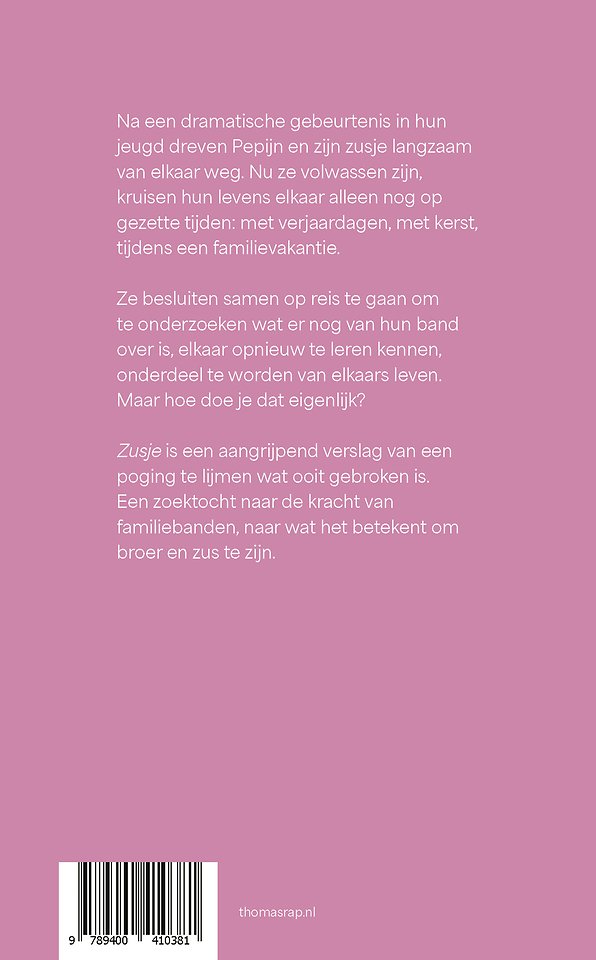 Na een dramatische gebeurtenis in hun jeugd dreven Pepijn en zijn zusje langzaam van elkaar weg. Nu ze volwassen zijn, kruisen hun levens elkaar alleen nog op gezette tijden: met verjaardagen, met kerst, tijdens een familievakantie.

Ze besluiten samen op reis te gaan om te onderzoeken wat er nog van hun band over is, elkaar opnieuw te leren kennen, onderdeel te worden van elkaars leven. Maar hoe doe je dat eigenlijk?

Zusje is een aangrijpend verslag van een poging te lijmen wat ooit gebroken is. Een zoektocht naar de kracht van familiebanden, naar wat het betekent om broer en zus te zijn.

9 789400 410381

thomasrap.nl